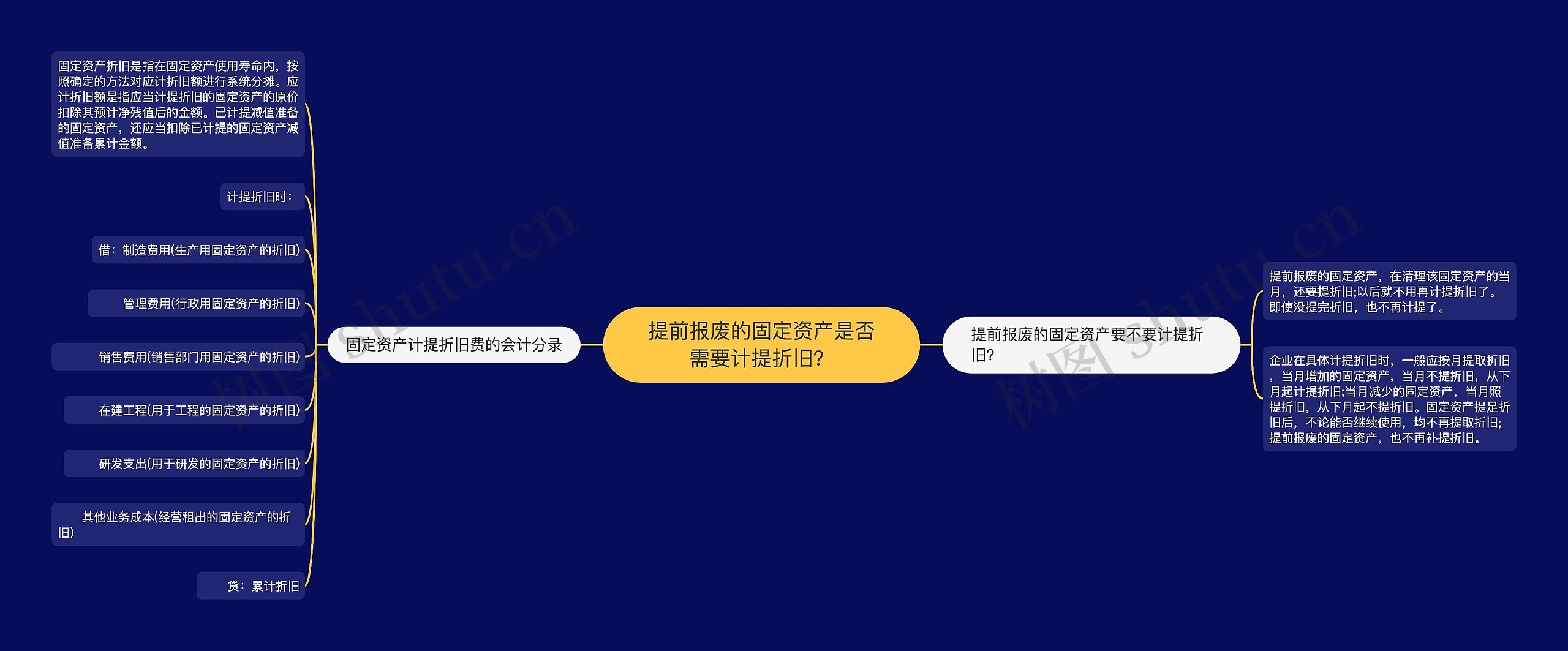 提前报废的固定资产是否需要计提折旧?

固定资产计提折旧费的会计分录

固定资产折旧是指在固定资产使用寿命内，按照确定的方法对应计折旧额进行系统分摊。应计折旧额是指应当计提折旧的固定资产的原价扣除其预计净残值后的金额。已计提减值准备的固定资产，还应当扣除已计提的固定资产减值准备累计金额。

计提折旧时：

借：制造费用(生产用固定资产的折旧)

管理费用(行政用固定资产的折旧)

销售费用(销售部门用固定资产的折旧)

在建工程(用于工程的固定资产的折旧)

研发支出(用于研发的固定资产的折旧)

其他业务成本(经营租出的固定资产的折旧)

贷：累计折旧

提前报废的固定资产要不要计提折旧?

提前报废的固定资产，在清理该固定资产的当月，还要提折旧;以后就不用再计提折旧了。即使没提完折旧，也不再计提了。

企业在具体计提折旧时，一般应按月提取折旧，当月增加的固定资产，当月不提折旧，从下月起计提折旧;当月减少的固定资产，当月照提折旧，从下月起不提折旧。固定资产提足折旧后，不论能否继续使用，均不再提取折旧;提前报废的固定资产，也不再补提折旧。

树图 shutu.cn

树图 shutu.cn